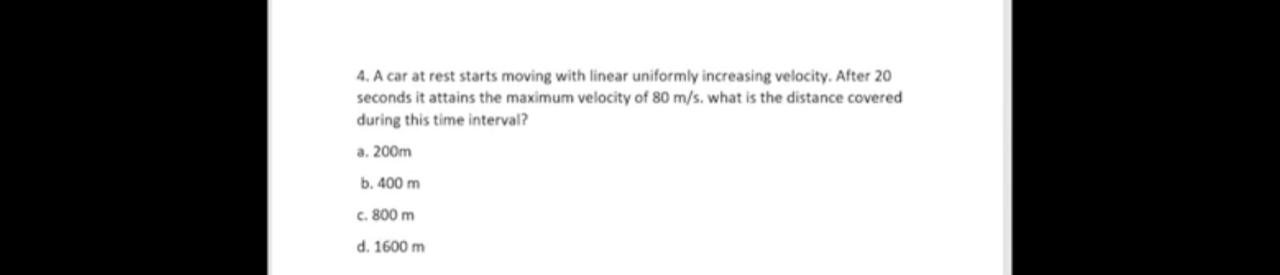 4. A car at rest starts moving with linear uniformly increasing velocity. After 20 seconds it attains the maximum velocity of 80 m/s. what is the distance covered during this time interval?

a. 200m

b. 400 m

c. 800 m

d. 1600 m